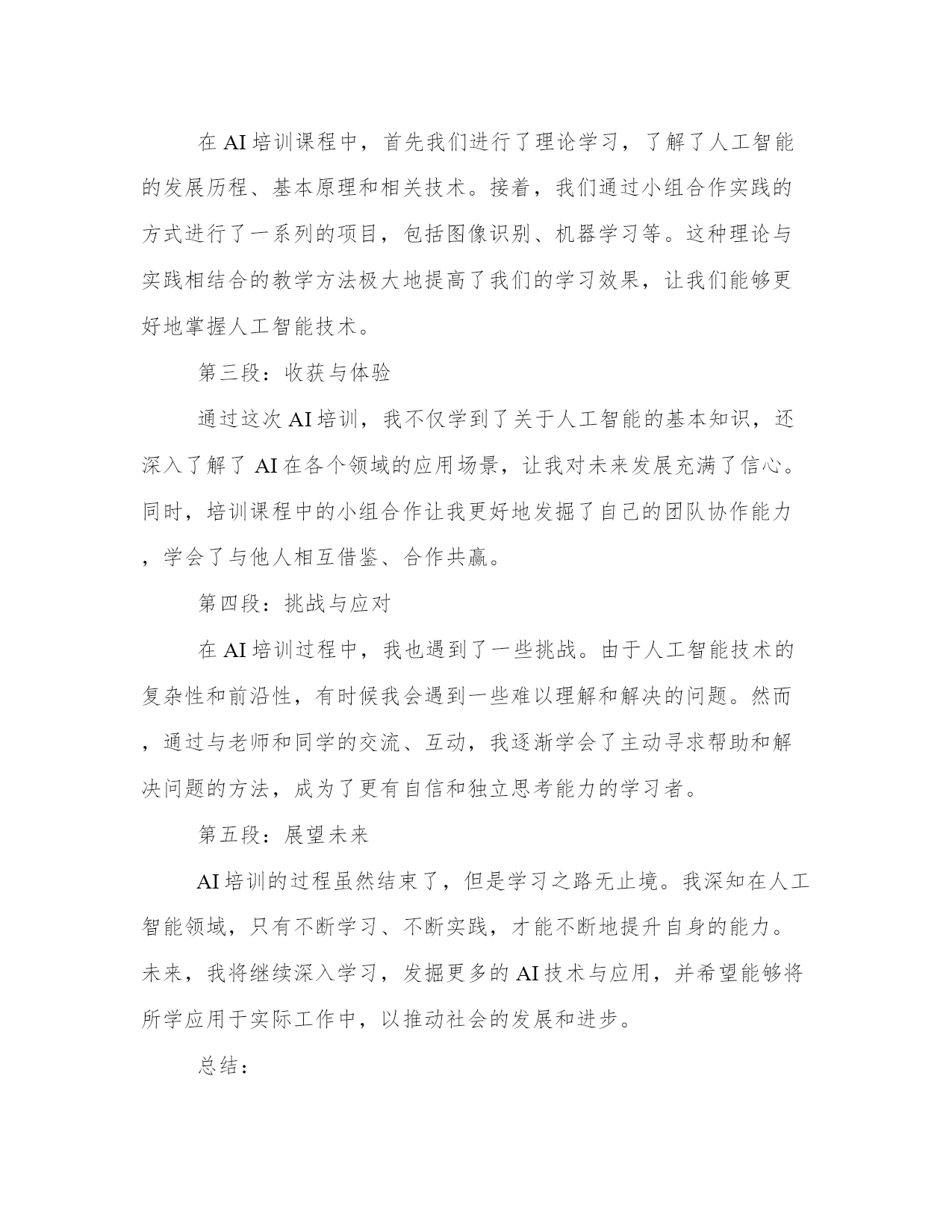 在 AI 培训课程中，首先我们进行了理论学习，了解了人工智能的发展历程、基本原理和相关技术。接着，我们通过小组合作实践的方式进行了一系列的项目，包括图像识别、机器学习等。这种理论与实践相结合的教学方法极大地提高了我们的学习效果，让我们能够更好地掌握人工智能技术。

第三段：收获与体验

通过这次 AI 培训，我不仅学到了关于人工智能的基本知识，还深入了解了 AI 在各个领域的应用场景，让我对未来发展充满了信心。同时，培训课程中的小组合作让我更好地发掘了自己的团队协作能力，学会了与他人相互借鉴、合作共赢。

第四段：挑战与应对

在 AI 培训过程中，我也遇到了一些挑战。由于人工智能技术的复杂性和前沿性，有时候我会遇到一些难以理解和解决的问题。然而，通过与老师和同学的交流、互动，我逐渐学会了主动寻求帮助和解决问题的方法，成为了更有自信和独立思考能力的学习者。

第五段：展望未来

AI 培训的过程虽然结束了，但是学习之路无止境。我深知在人工智能领域，只有不断学习、不断实践，才能不断地提升自身的能力。未来，我将继续深入学习，发掘更多的 AI 技术与应用，并希望能够将所学应用于实际工作中，以推动社会的发展和进步。

总结：